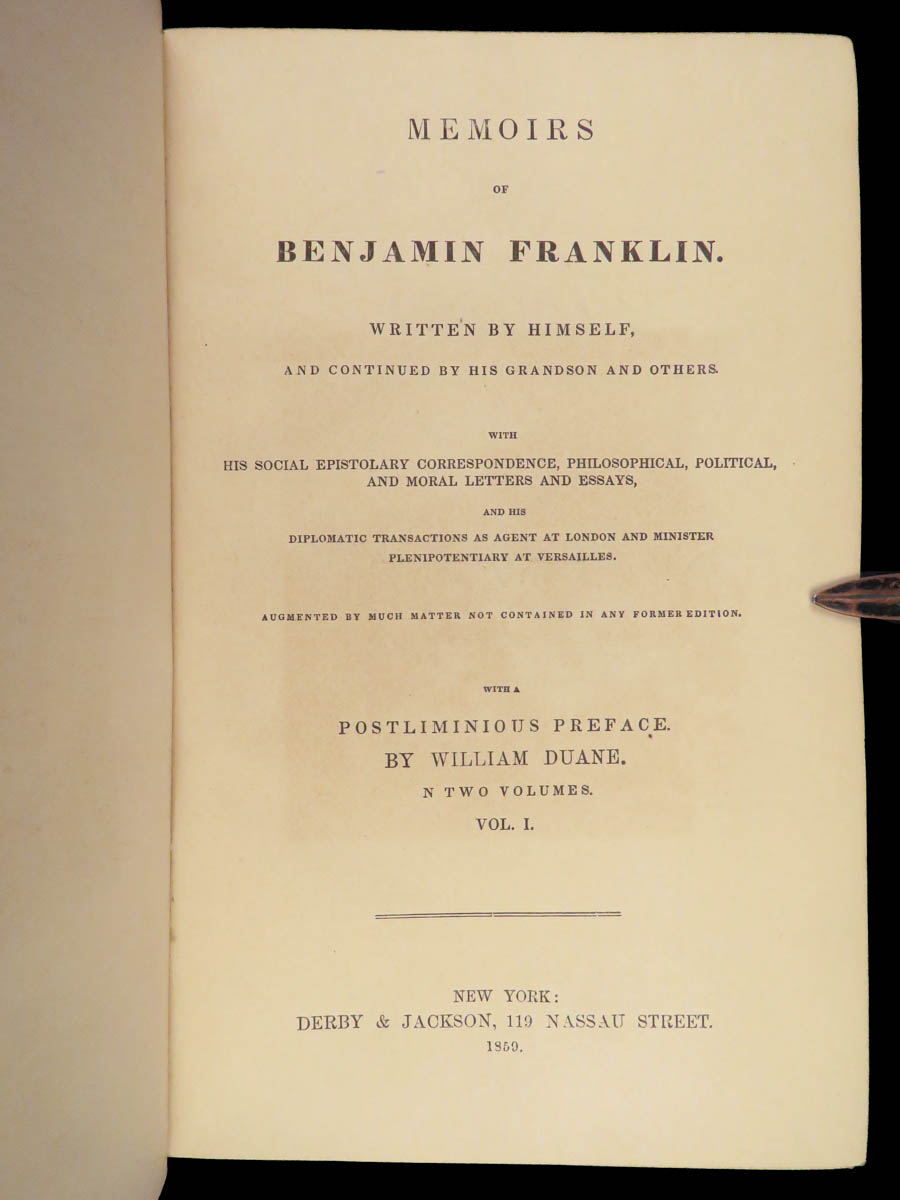 MEMOIRS

OF

BENJAMIN FRANKLIN.

WRITTEN BY HIMSELF,

AND CONTINUED BY HIS GRANDSON AND OTHERS.

WITH

HIS SOCIAL EPISTOLARY CORRESPONDENCE, PHILOSOPHICAL, POLITICAL, AND MORAL LETTERS AND ESSAYS,

AND HIS

DIPLOMATIC TRANSACTIONS AS AGENT AT LONDON AND MINISTER PLENIPOTENTIARY AT VERSAILLES.

AUGMENTED BY MUCH MATTER NOT CONTAINED IN ANY FORMER EDITION.

WITH A

POSTLIMINIOUS PREFACE.

BY WILLIAM DUANE.

N TWO VOLUMES.

VOL. I.

NEW YORK:
DERBY & JACKSON, 119 NASSAU STREET.
1859.